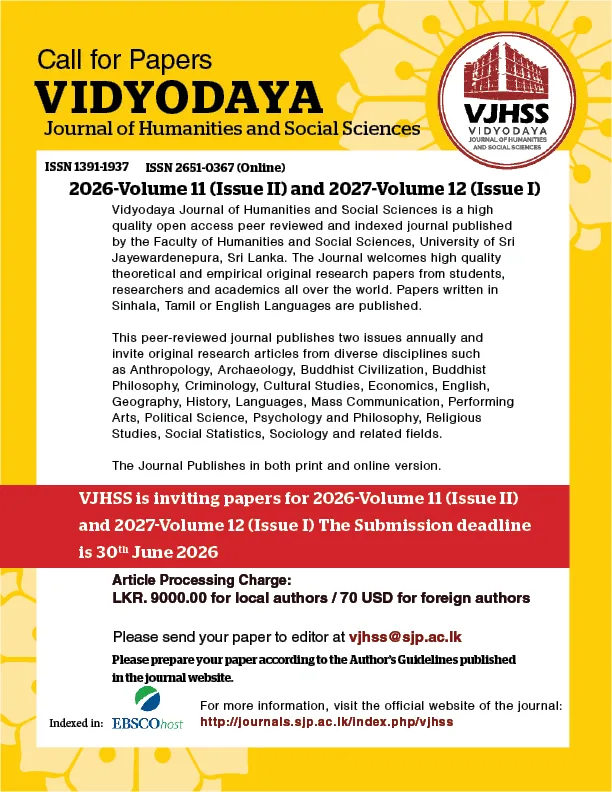 Call for Papers
VIDYODAYA
Journal of Humanities and Social Sciences

VJHSS
VIDYODAYA
JOURNAL OF HUMANITIES AND SOCIAL SCIENCES

ISSN 1391-1937 ISSN 2651-0367 (Online)

2026-Volume 11 (Issue II) and 2027-Volume 12 (Issue I)

Vidyodaya Journal of Humanities and Social Sciences is a high quality open access peer reviewed and indexed journal published by the Faculty of Humanities and Social Sciences, University of Sri Jayewardenepura, Sri Lanka. The Journal welcomes high quality theoretical and empirical original research papers from students, researchers and academics all over the world. Papers written in Sinhala, Tamil or English Languages are published.

This peer-reviewed journal publishes two issues annually and invite original research articles from diverse disciplines such as Anthropology, Archaeology, Buddhist Civilization, Buddhist Philosophy, Criminology, Cultural Studies, Economics, English, Geography, History, Languages, Mass Communication, Performing Arts, Political Science, Psychology and Philosophy, Religious Studies, Social Statistics, Sociology and related fields.

The Journal Publishes in both print and online version.

VJHSS is inviting papers for 2026-Volume 11 (Issue II) and 2027-Volume 12 (Issue I) The Submission deadline is 30$^{th}$ June 2026

Article Processing Charge:
LKR. 9000.00 for local authors / 70 USD for foreign authors

Please send your paper to editor at vjhss@sjp.ac.lk

Please prepare your paper according to the Author's Guidelines published in the journal website.

Indexed in: EBSCOhost

For more information, visit the official website of the journal:
http://journals.sjp.ac.lk/index.php/vjhss